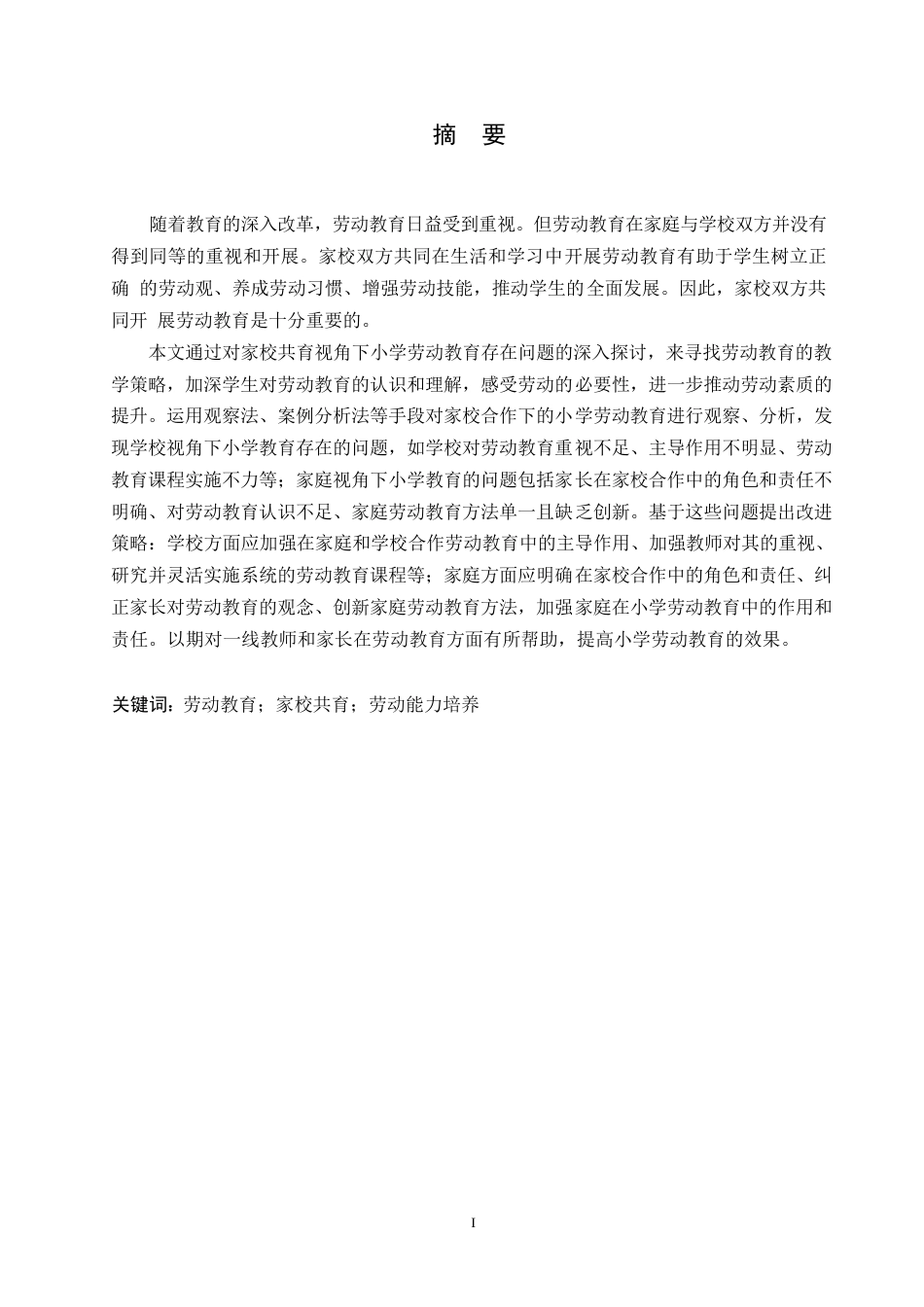 摘 要

随着教育的深入改革，劳动教育日益受到重视。但劳动教育在家庭与学校双方并没有得到同等的重视和开展。家校双方共同在生活和学习中开展劳动教育有助于学生树立正确 的劳动观、养成劳动习惯、增强劳动技能，推动学生的全面发展。因此，家校双方共同开 展劳动教育是十分重要的。

本文通过对家校共育视角下小学劳动教育存在问题的深入探讨，来寻找劳动教育的教学策略，加深学生对劳动教育的认识和理解，感受劳动的必要性，进一步推动劳动素质的提升。运用观察法、案例分析法等手段对家校合作下的小学劳动教育进行观察、分析，发现学校视角下小学教育存在的问题，如学校对劳动教育重视不足、主导作用不明显、劳动教育课程实施不力等；家庭视角下小学教育的问题包括家长在家校合作中的角色和责任不明确、对劳动教育认识不足、家庭劳动教育方法单一且缺乏创新。基于这些问题提出改进策略：学校方面应加强在家庭和学校合作劳动教育中的主导作用、加强教师对其的重视、研究并灵活实施系统的劳动教育课程等；家庭方面应明确在家校合作中的角色和责任、纠正家长对劳动教育的观念、创新家庭劳动教育方法，加强家庭在小学劳动教育中的作用和责任。以期对一线教师和家长在劳动教育方面有所帮助，提高小学劳动教育的效果。

关键词：劳动教育；家校共育；劳动能力培养

I